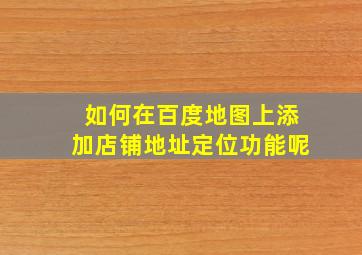 如何在百度地图上添加店铺地址定位功能呢